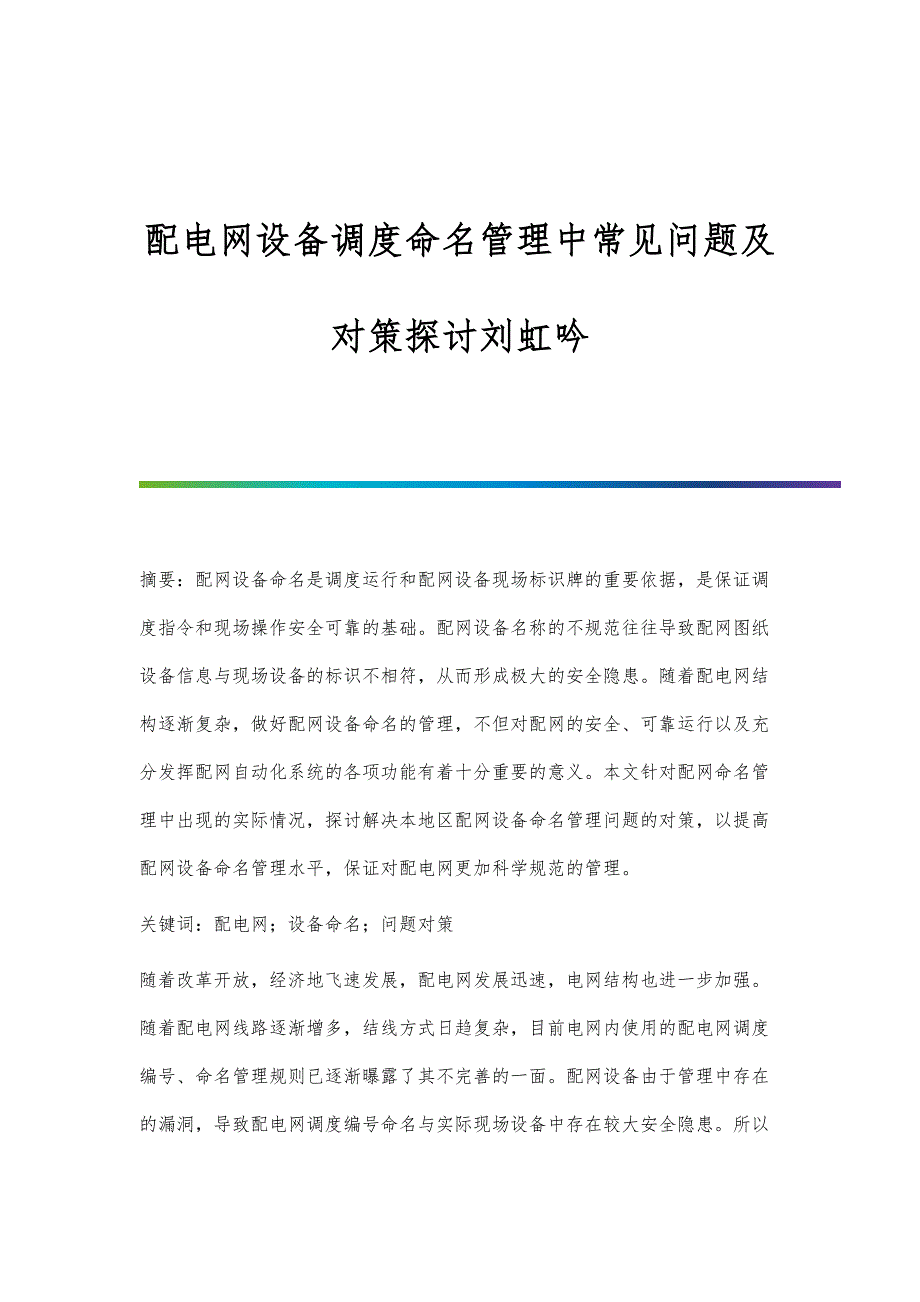 配电网设备调度命名管理中常见问题及对策探讨刘虹吟

摘要：配网设备命名是调度运行和配网设备现场标识牌的重要依据，是保证调度指令和现场操作安全可靠的基础。配网设备名称的不规范往往导致配网图纸设备信息与现场设备的标识不相符，从而形成极大的安全隐患。随着配电网结构逐渐复杂，做好配网设备命名的管理，不但对配网的安全、可靠运行以及充分发挥配网自动化系统的各项功能有着十分重要的意义。本文针对配网命名管理中出现的实际情况，探讨解决本地区配网设备命名管理问题的对策，以提高配网设备命名管理水平，保证对配电网更加科学规范的管理。

关键词：配电网；设备命名；问题对策

随着改革开放，经济地飞速发展，配电网发展迅速，电网结构也进一步加强。随着配电网线路逐渐增多，结线方式日趋复杂，目前电网内使用的配电网调度编号、命名管理规则已逐渐曝露了其不完善的一面。配网设备由于管理中存在的漏洞，导致配电网调度编号命名与实际现场设备中存在较大安全隐患。所以